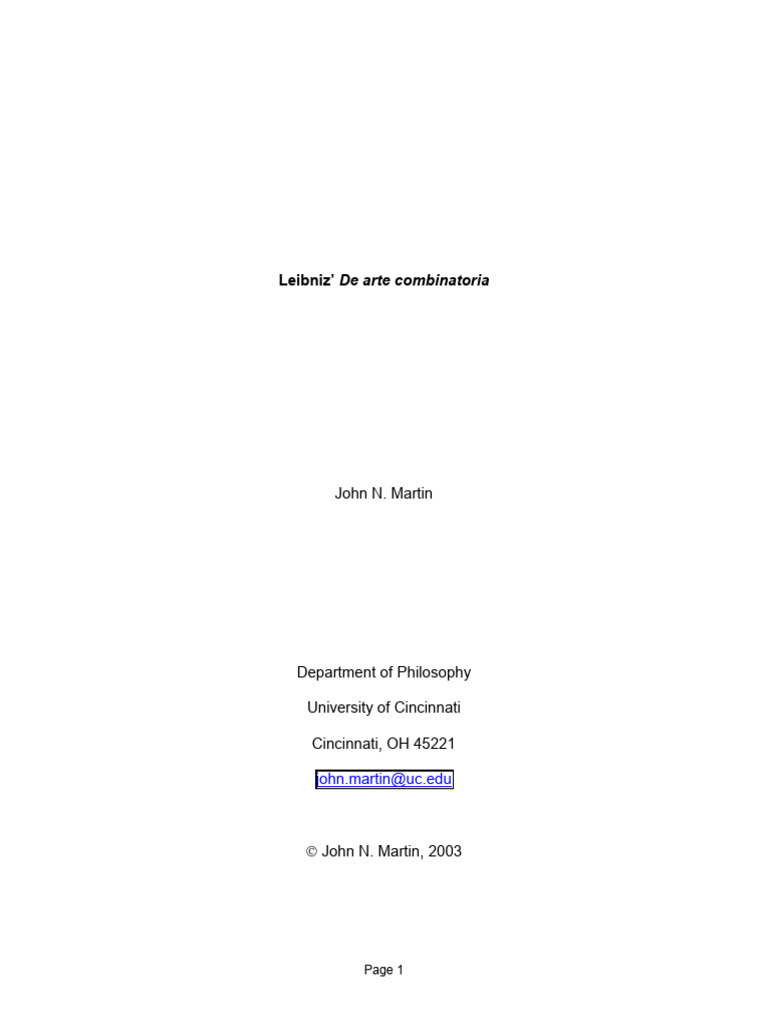 Leibniz' De arte combinatoria

John N. Martin

Department of Philosophy

University of Cincinnati

Cincinnati, OH 45221

john.martin@uc.edu

© John N. Martin, 2003

Page 1